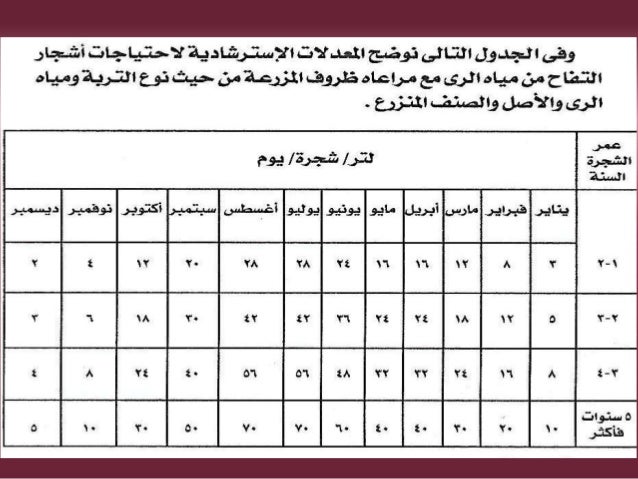 وفى الجدول التالى نوضح المعدلات الإسترشادية لاحتياجات أشجار التفاح من مياه الرى مع مراعاه ظروف المزرعة من حيث نوع التربة ومياه الرى والأصل والصنف المنزرع .

| عمر الشجرة السنة | لتر/ شجرة/ يوم | | | | | | | | | | | |
|---|---|---|---|---|---|---|---|---|---|---|---|---|
| | يناير | فبراير | مارس | أبريل | مايو | يونيو | يوليو | أغسطس | سبتمبر | أكتوبر | نوفمبر | ديسمبر |
| ١-٢ | ٣ | ٨ | ١٢ | ١٦ | ١٦ | ٢٤ | ٢٨ | ٢٨ | ٢٠ | ١٢ | ٤ | ٢ |
| ٢-٣ | ٥ | ١٢ | ١٨ | ٢٤ | ٢٤ | ٣٦ | ٤٢ | ٤٢ | ٣٠ | ١٨ | ٦ | ٣ |
| ٣-٤ | ٨ | ١٦ | ٢٤ | ٣٢ | ٣٢ | ٤٨ | ٥٦ | ٥٦ | ٤٠ | ٢٤ | ٨ | ٤ |
| ٥ سنوات فأكثر | ١٠ | ٢٠ | ٣٠ | ٤٠ | ٤٠ | ٦٠ | ٧٠ | ٧٠ | ٥٠ | ٣٠ | ١٠ | ٥ |